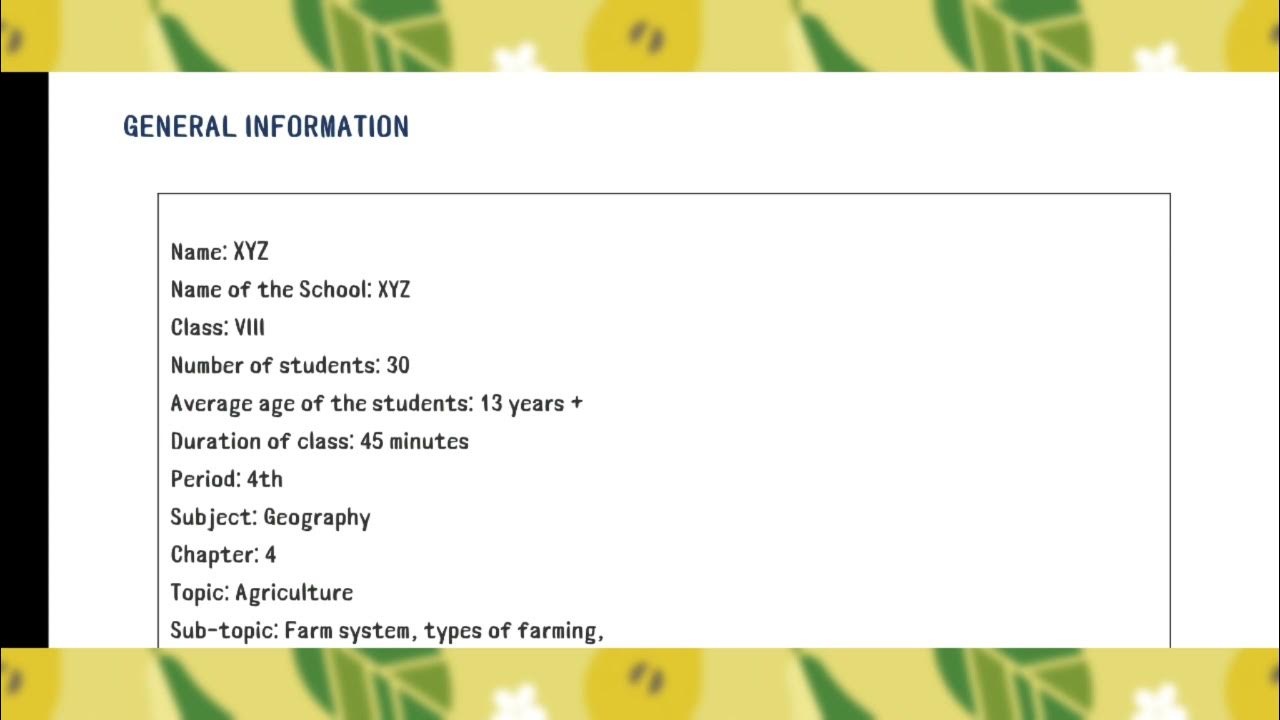 GENERAL INFORMATION

Name: XYZ
Name of the School: XYZ
Class: VIII
Number of students: 30
Average age of the students: 13 years +
Duration of class: 45 minutes
Period: 4th
Subject: Geography
Chapter: 4
Topic: Agriculture
Sub-topic: Farm system, types of farming,